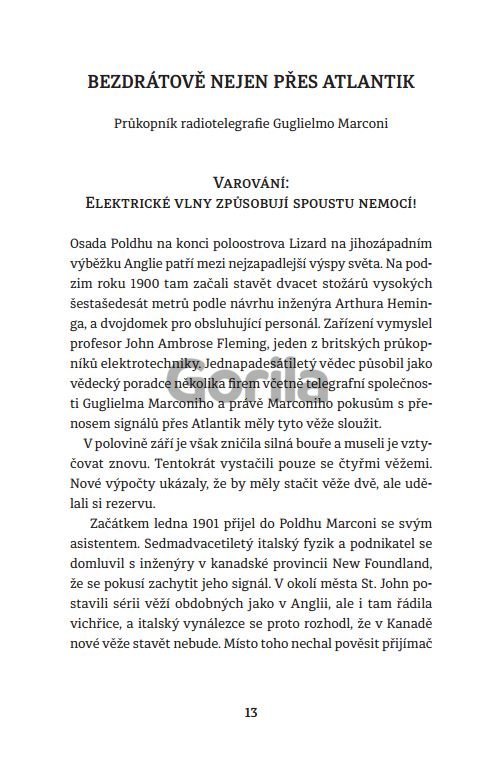 BEZDRÁTOVĚ NEJEN PŘES ATLANTIK

Průkopník radiotelegrafie Guglielmo Marconi

VAROVÁNÍ:
ELEKTRICKÉ VLNY ZPŮSOBUJÍ SPOUSTU NEMOCÍ!

Osada Poldhu na konci poloostrova Lizard na jihozápadním výběžku Anglie patří mezi nejzapadlejší výspy světa. Na podzim roku 1900 tam začali stavět dvacet stožárů vysokých šestašedesát metrů podle návrhu inženýra Arthura Heminga, a dvojdomek pro obsluhující personál. Zařízení vymyslel profesor John Ambrose Fleming, jeden z britských průkopníků elektrotechniky. Jednapadesátiletý vědec působil jako vědecký poradce několika firem včetně telegrafní společnosti Guglielma Marconiho a právě Marconiho pokusům s přenosem signálů přes Atlantik měly tyto věže sloužit.

V polovině září je však zničila silná bouře a museli je vztyčovat znovu. Tentokrát vystačili pouze se čtyřmi věžemi. Nové výpočty ukázaly, že by měly stačit věže dvě, ale udělali si rezervu.

Začátkem ledna 1901 přijel do Poldhu Marconi se svým asistentem. Sedmadvacetiletý italský fyzik a podnikatel se domluvil s inženýry v kanadské provincii New Foundland, že se pokusí zachytit jeho signál. V okolí města St. John postavili sérii věží obdobných jako v Anglii, ale i tam řádila vichřice, a italský vynálezce se proto rozhodl, že v Kanadě nové věže stavět nebude. Místo toho nechal pověsit přijímač

Gorila

13